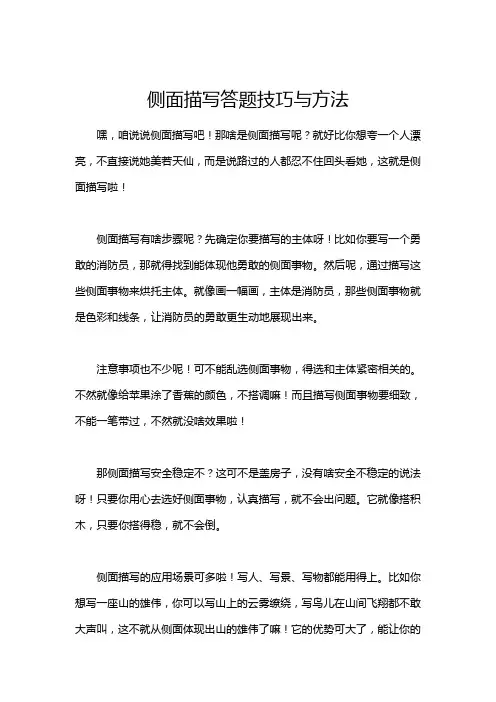 侧面描写答题技巧与方法

嘿，咱说说侧面描写吧！那啥是侧面描写呢？就好比你想夸一个人漂亮，不直接说她美若天仙，而是说路过的人都忍不住回头看她，这就是侧面描写啦！

侧面描写有啥步骤呢？先确定你要描写的主体呀！比如你要写一个勇敢的消防员，那就得找到能体现他勇敢的侧面事物。然后呢，通过描写这些侧面事物来烘托主体。就像画一幅画，主体是消防员，那些侧面事物就是色彩和线条，让消防员的勇敢更生动地展现出来。

注意事项也不少呢！可不能乱选侧面事物，得选和主体紧密相关的。不然就像给苹果涂了香蕉的颜色，不搭调嘛！而且描写侧面事物要细致，不能一笔带过，不然就没啥效果啦！

那侧面描写安全稳定不？这可不是盖房子，没有啥安全不稳定的说法呀！只要你用心去选好侧面事物，认真描写，就不会出问题。它就像搭积木，只要你搭得稳，就不会倒。

侧面描写的应用场景可多啦！写人、写景、写物都能用得上。比如你想写一座山的雄伟，你可以写山上的云雾缭绕，写鸟儿在山间飞翔都不敢大声叫，这不就从侧面体现出山的雄伟了嘛！它的优势可大了，能让你的